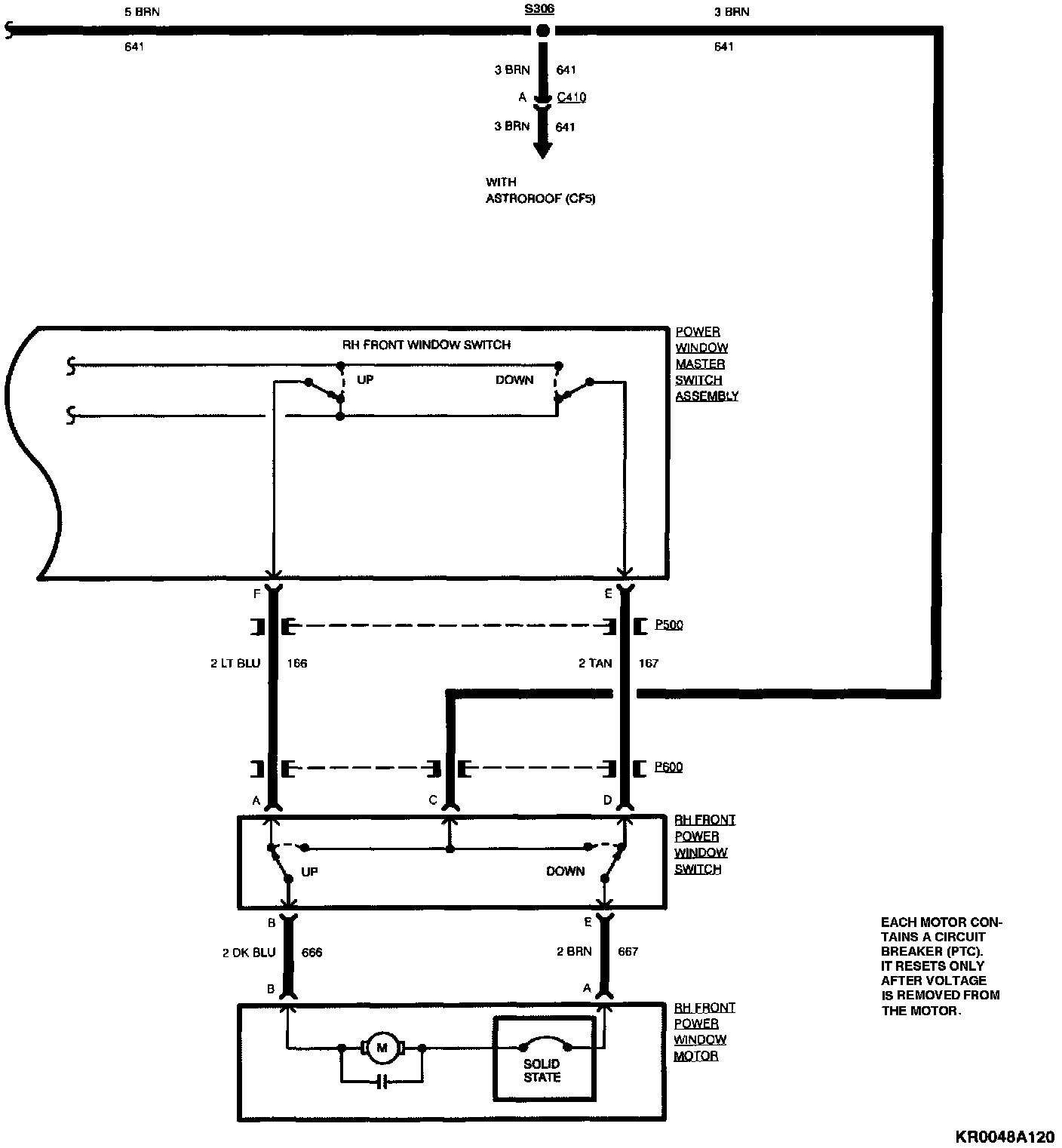 5 BRN
641
S306
3 BRN
641
3 BRN 641
A C410
3 BRN 641
WITH
ASTROROOF (CF5)

RH FRONT WINDOW SWITCH
UP
DOWN
POWER WINDOW MASTER SWITCH ASSEMBLY

F
E
P500
2 LT BLU 166
2 TAN 167
P600
A
C
D
RH FRONT POWER WINDOW SWITCH
UP
DOWN
B
E
2 DK BLU 666
2 BRN 667
B
A
RH FRONT POWER WINDOW MOTOR
M
SOLID STATE

EACH MOTOR CONTAINS A CIRCUIT BREAKER (PTC). IT RESETS ONLY AFTER VOLTAGE IS REMOVED FROM THE MOTOR.

KR0048A120